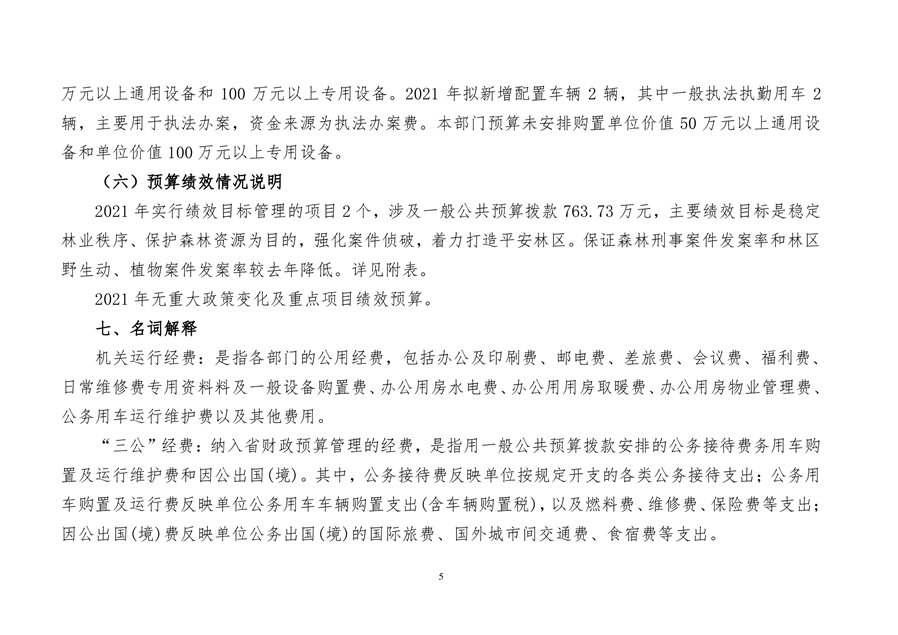 万元以上通用设备和 100 万元以上专用设备。2021 年拟新增配置车辆 2 辆，其中一般执法执勤用车 2 辆，主要用于执法办案，资金来源为执法办案费。本部门预算未安排购置单位价值 50 万元以上通用设备和单位价值 100 万元以上专用设备。

（六）预算绩效情况说明

2021 年实行绩效目标管理的项目 2 个，涉及一般公共预算拨款 763.73 万元，主要绩效目标是稳定林业秩序、保护森林资源为目的，强化案件侦破，着力打造平安林区。保证森林刑事案件发案率和林区野生动、植物案件发案率较去年降低。详见附表。

2021 年无重大政策变化及重点项目绩效预算。

七、名词解释

机关运行经费：是指各部门的公用经费，包括办公及印刷费、邮电费、差旅费、会议费、福利费、日常维修费专用资料料及一般设备购置费、办公用房水电费、办公用用房取暖费、办公用房物业管理费、公务用车运行维护费以及其他费用。

“三公”经费：纳入省财政预算管理的经费，是指用一般公共预算拨款安排的公务接待费务用车购置及运行维护费和因公出国(境)。其中，公务接待费反映单位按规定开支的各类公务接待支出；公务用车购置及运行费反映单位公务用车车辆购置支出(含车辆购置税)，以及燃料费、维修费、保险费等支出；因公出国(境)费反映单位公务出国(境)的国际旅费、国外城市间交通费、食宿费等支出。

5